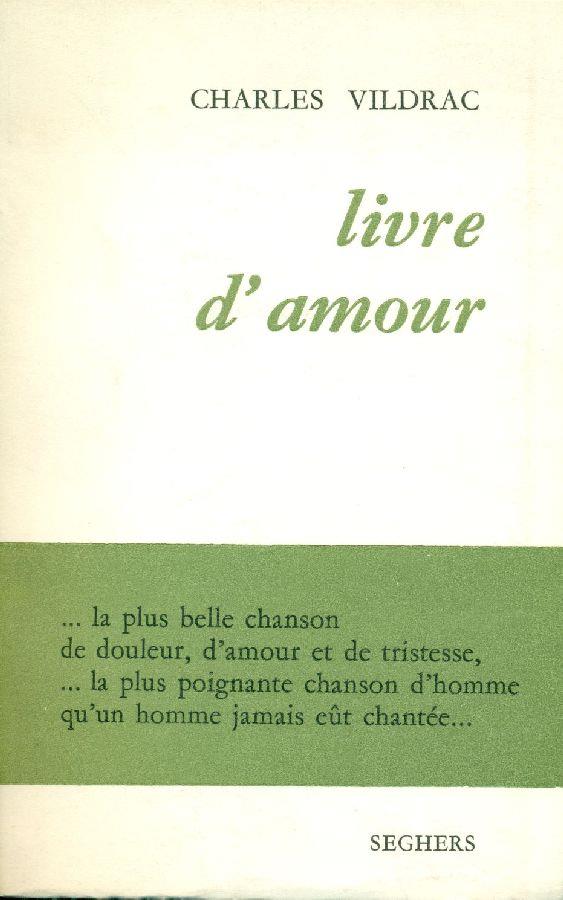 CHARLES VILDRAC

livre d'amour

... la plus belle chanson
de douleur, d'amour et de tristesse,
... la plus poignante chanson d'homme
qu'un homme jamais eût chantée...

SEGHERS